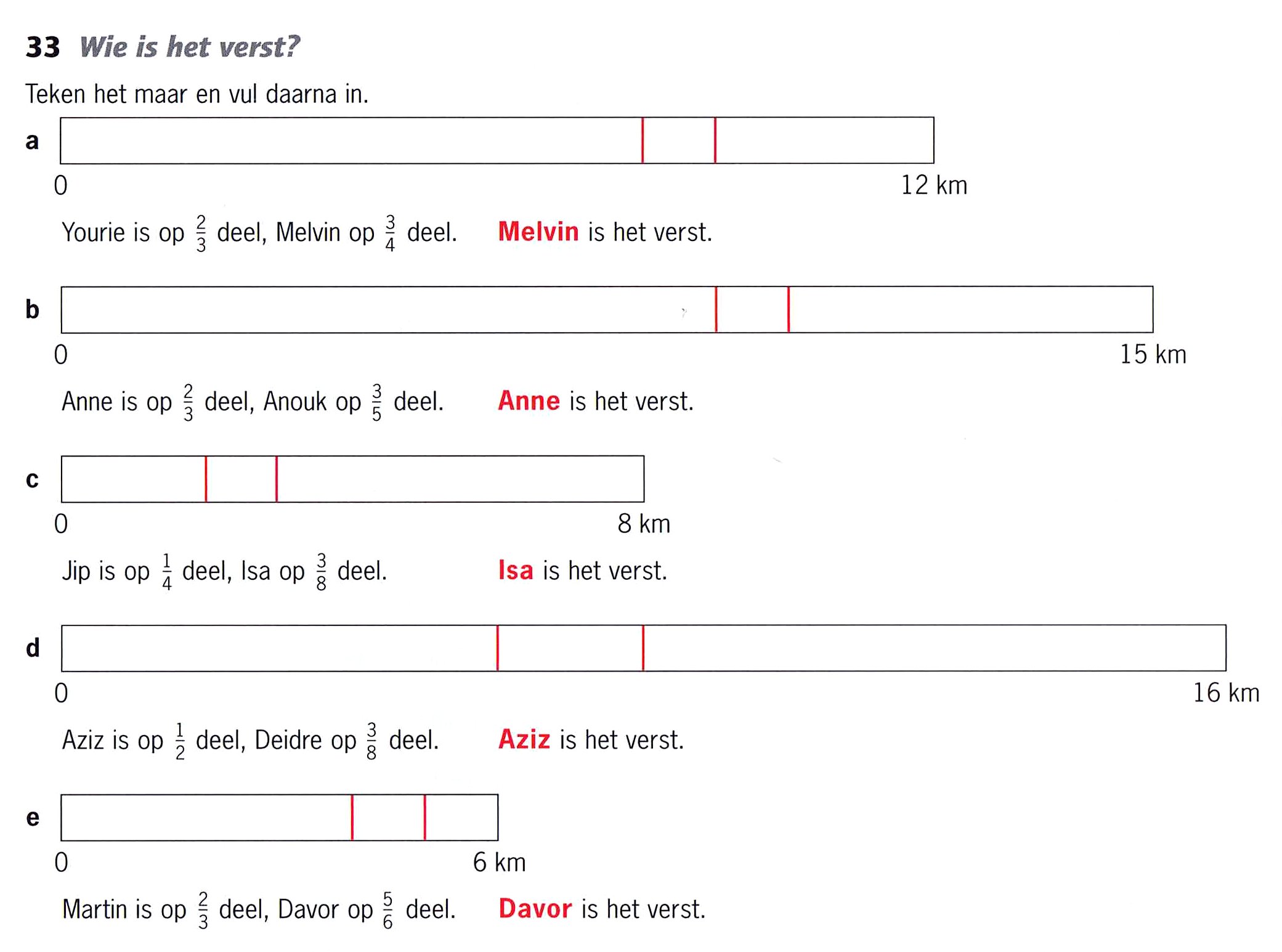 33 Wie is het verst?

Teken het maar en vul daarna in.

a

0 12 km

Yourie is op $\frac{2}{3}$ deel, Melvin op $\frac{3}{4}$ deel. Melvin is het verst.

b

0 15 km

Anne is op $\frac{2}{3}$ deel, Anouk op $\frac{3}{5}$ deel. Anne is het verst.

c

0 8 km

Jip is op $\frac{1}{4}$ deel, Isa op $\frac{3}{8}$ deel. Isa is het verst.

d

0 16 km

Aziz is op $\frac{1}{2}$ deel, Deidre op $\frac{3}{8}$ deel. Aziz is het verst.

e

0 6 km

Martin is op $\frac{2}{3}$ deel, Davor op $\frac{5}{6}$ deel. Davor is het verst.